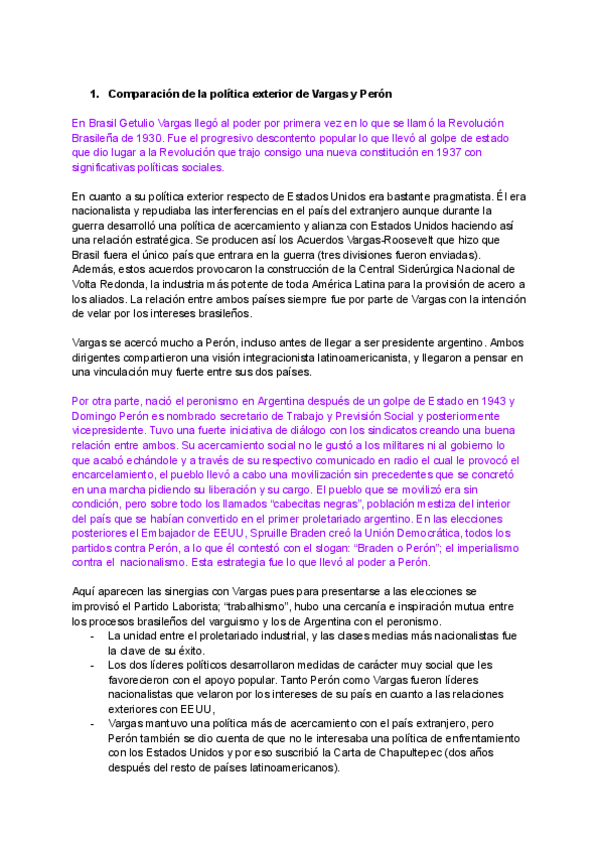 1. Comparación de la política exterior de Vargas y Perón

En Brasil Getulio Vargas llegó al poder por primera vez en lo que se llamó la Revolución Brasileña de 1930. Fue el progresivo descontento popular lo que llevó al golpe de estado que dio lugar a la Revolución que trajo consigo una nueva constitución en 1937 con significativas políticas sociales.

En cuanto a su política exterior respecto de Estados Unidos era bastante pragmatista. Él era nacionalista y repudiaba las interferencias en el país del extranjero aunque durante la guerra desarrolló una política de acercamiento y alianza con Estados Unidos haciendo así una relación estratégica. Se producen así los Acuerdos Vargas-Roosevelt que hizo que Brasil fuera el único país que entrara en la guerra (tres divisiones fueron enviadas). Además, estos acuerdos provocaron la construcción de la Central Siderúrgica Nacional de Volta Redonda, la industria más potente de toda América Latina para la provisión de acero a los aliados. La relación entre ambos países siempre fue por parte de Vargas con la intención de velar por los intereses brasileños.

Vargas se acercó mucho a Perón, incluso antes de llegar a ser presidente argentino. Ambos dirigentes compartieron una visión integracionista latinoamericanista, y llegaron a pensar en una vinculación muy fuerte entre sus dos países.

Por otra parte, nació el peronismo en Argentina después de un golpe de Estado en 1943 y Domingo Perón es nombrado secretario de Trabajo y Previsión Social y posteriormente vicepresidente. Tuvo una fuerte iniciativa de diálogo con los sindicatos creando una buena relación entre ambos. Su acercamiento social no le gustó a los militares ni al gobierno lo que acabó echándole y a través de su respectivo comunicado en radio el cual le provocó el encarcelamiento, el pueblo llevó a cabo una movilización sin precedentes que se concretó en una marcha pidiendo su liberación y su cargo. El pueblo que se movilizó era sin condición, pero sobre todo los llamados "cabecitas negras", población mestiza del interior del país que se habían convertido en el primer proletariado argentino. En las elecciones posteriores el Embajador de EEUU, Spruille Braden creó la Unión Democrática, todos los partidos contra Perón, a lo que él contestó con el slogan: "Braden o Perón"; el imperialismo contra el nacionalismo. Esta estrategia fue lo que llevó al poder a Perón.

Aquí aparecen las sinergias con Vargas pues para presentarse a las elecciones se improvisó el Partido Laborista; "trabalhismo", hubo una cercanía e inspiración mutua entre los procesos brasileños del varguismo y los de Argentina con el peronismo.
- La unidad entre el proletariado industrial, y las clases medias más nacionalistas fue la clave de su éxito.
- Los dos líderes políticos desarrollaron medidas de carácter muy social que les favorecieron con el apoyo popular. Tanto Perón como Vargas fueron líderes nacionalistas que velaron por los intereses de su país en cuanto a las relaciones exteriores con EEUU,
- Vargas mantuvo una política más de acercamiento con el país extranjero, pero Perón también se dio cuenta de que no le interesaba una política de enfrentamiento con los Estados Unidos y por eso suscribió la Carta de Chapultepec (dos años después del resto de países latinoamericanos).